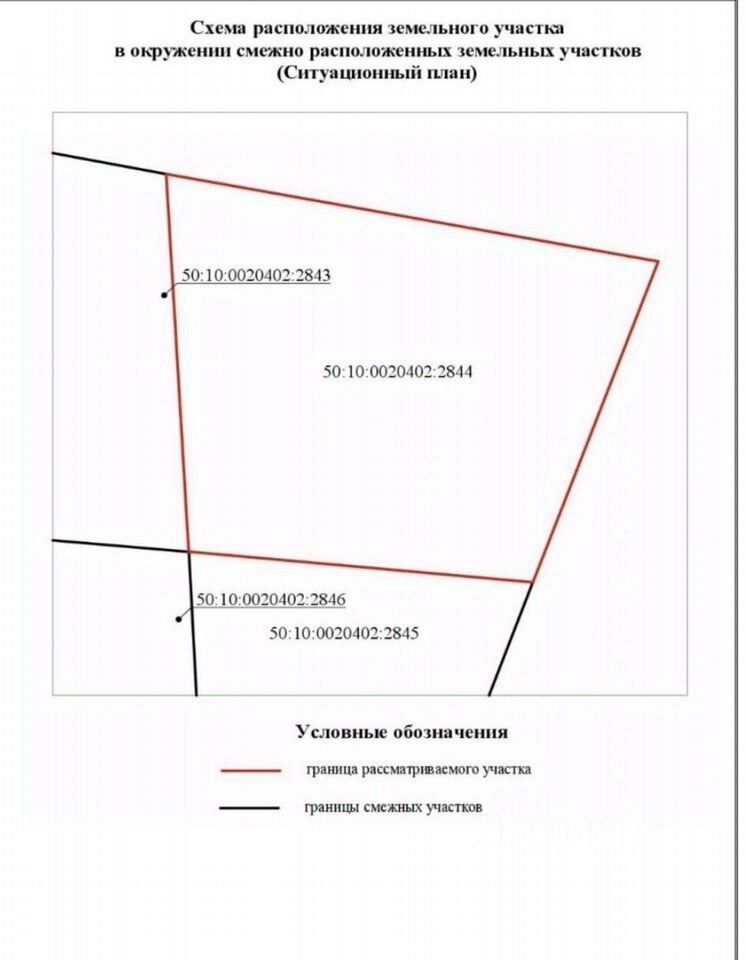 Схема расположения земельного участка
в окружении смежно расположенных земельных участков
(Ситуационный план)

50:10:0020402:2843

50:10:0020402:2844

50:10:0020402:2846

50:10:0020402:2845

Условные обозначения

граница рассматриваемого участка

границы смежных участков